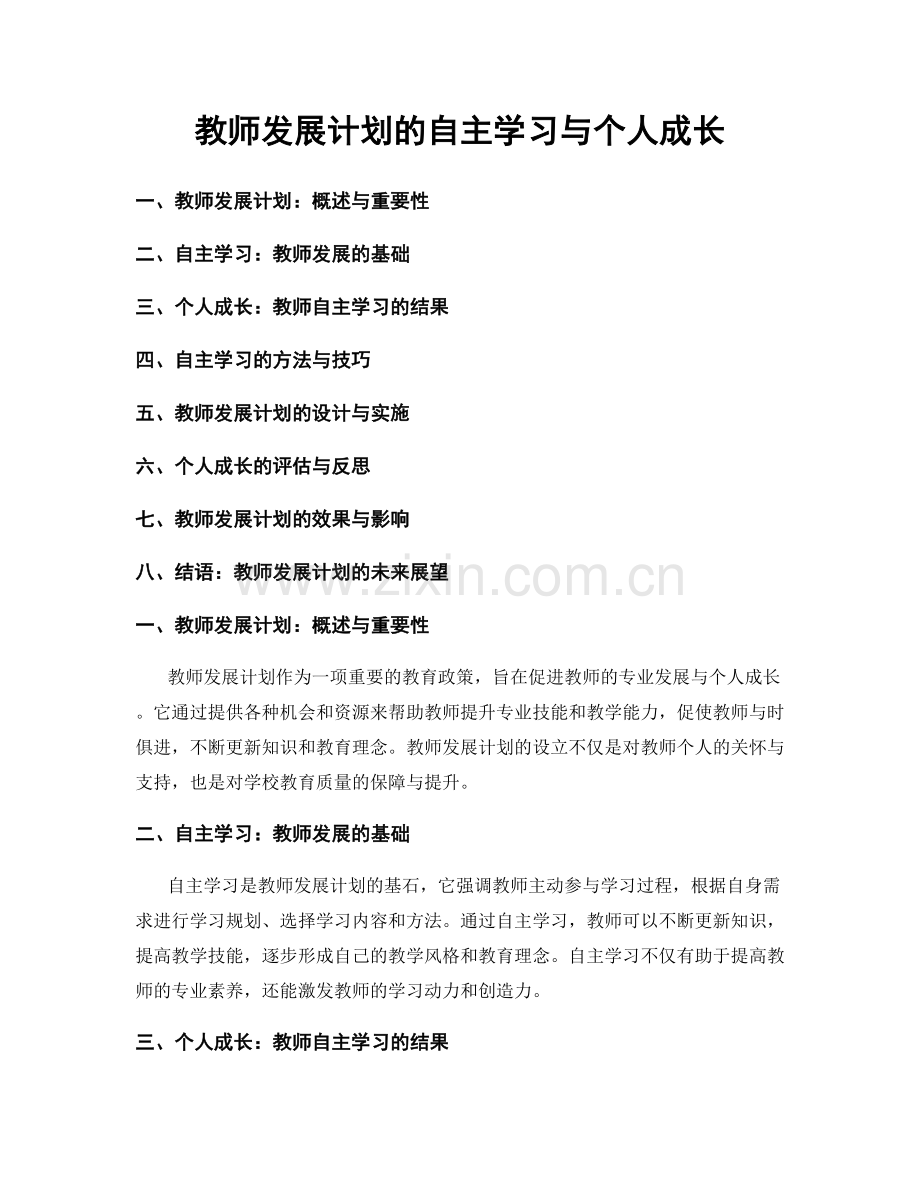 教师发展计划的自主学习与个人成长

一、教师发展计划：概述与重要性

二、自主学习：教师发展的基础

三、个人成长：教师自主学习的结果

四、自主学习的方法与技巧

五、教师发展计划的设计与实施

六、个人成长的评估与反思

七、教师发展计划的效果与影响

八、结语：教师发展计划的未来展望

一、教师发展计划：概述与重要性

教师发展计划作为一项重要的教育政策，旨在促进教师的专业发展与个人成长。它通过提供各种机会和资源来帮助教师提升专业技能和教学能力，促使教师与时俱进，不断更新知识和教育理念。教师发展计划的设立不仅是对教师个人的关怀与支持，也是对学校教育质量的保障与提升。

二、自主学习：教师发展的基础

自主学习是教师发展计划的基石，它强调教师主动参与学习过程，根据自身需求进行学习规划、选择学习内容和方法。通过自主学习，教师可以不断更新知识，提高教学技能，逐步形成自己的教学风格和教育理念。自主学习不仅有助于提高教师的专业素养，还能激发教师的学习动力和创造力。

三、个人成长：教师自主学习的结果

www.zixin.com.cn